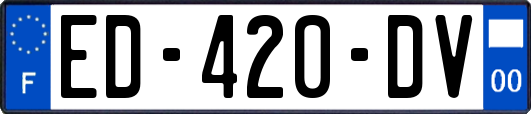 F
ED-420-DV
00